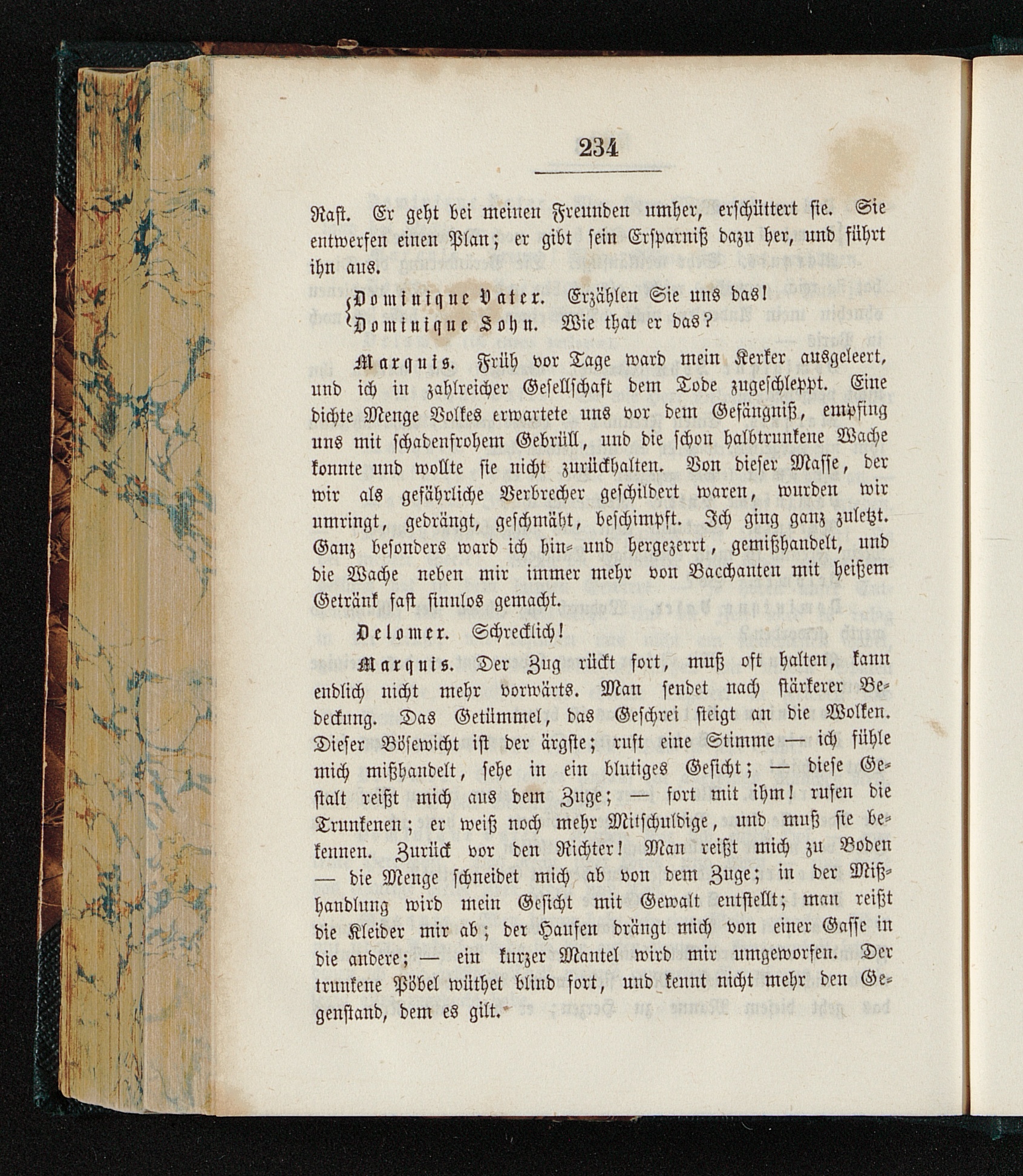 234

Rast. Er geht bei meinen Freunden umher, erschüttert sie. Sie entwerfen einen Plan; er gibt sein Ersparniß dazu her, und führt ihn aus.

Dominique Vater. Erzählen Sie uns das!
Dominique Sohn. Wie that er das?

Marquis. Früh vor Tage ward mein Kerker ausgeleert, und ich in zahlreicher Gesellschaft dem Tode zugeschleppt. Eine dichte Menge Volkes erwartete uns vor dem Gefängniß, empfing uns mit schadenfrohem Gebrüll, und die schon halbtrunkene Wache konnte und wollte sie nicht zurückhalten. Von dieser Masse, der wir als gefährliche Verbrecher geschildert waren, wurden wir umringt, gedrängt, geschmäht, beschimpft. Ich ging ganz zuletzt. Ganz besonders ward ich hin- und hergezerrt, gemißhandelt, und die Wache neben mir immer mehr von Bacchanten mit heißem Getränk fast sinnlos gemacht.

Delomer. Schrecklich!

Marquis. Der Zug rückt fort, muß oft halten, kann endlich nicht mehr vorwärts. Man sendet nach stärkerer Bedeckung. Das Getümmel, das Geschrei steigt an die Wolken. Dieser Bösewicht ist der ärgste; ruft eine Stimme — ich fühle mich mißhandelt, sehe in ein blutiges Gesicht; — diese Gestalt reißt mich aus dem Zuge; — fort mit ihm! rufen die Trunkenen; er weiß noch mehr Mitschuldige, und muß sie bekennen. Zurück vor den Richter! Man reißt mich zu Boden — die Menge schneidet mich ab von dem Zuge; in der Mißhandlung wird mein Gesicht mit Gewalt entstellt; man reißt die Kleider mir ab; der Haufen drängt mich von einer Gasse in die andere; — ein kurzer Mantel wird mir umgeworfen. Der trunkene Pöbel wüthet blind fort, und kennt nicht mehr den Gegenstand, dem es gilt.